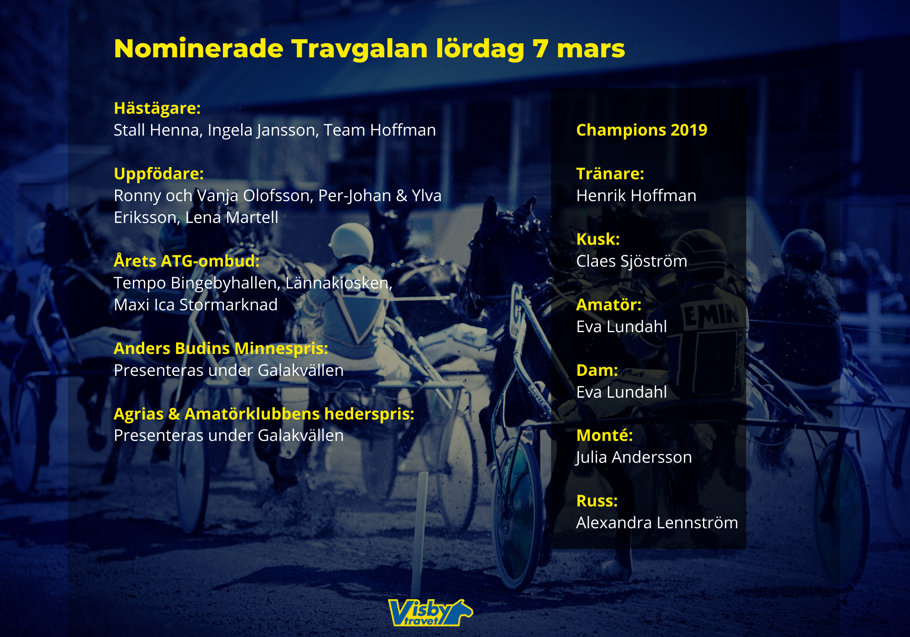 Nominerade Travgalan lördag 7 mars

Hästägare:
Stall Henna, Ingela Jansson, Team Hoffman

Uppfödare:
Ronny och Vanja Olofsson, Per-Johan & Ylva Eriksson, Lena Martell

Årets ATG-ombud:
Tempo Bingebyhallen, Lännakiosken, Maxi Ica Stormarknad

Anders Budins Minnespris:
Presenteras under Galakvällen

Agrias & Amatörklubbens hederspris:
Presenteras under Galakvällen

Champions 2019

Tränare:
Henrik Hoffman

Kusk:
Claes Sjöström

Amatör:
Eva Lundahl

Dam:
Eva Lundahl

Monté:
Julia Andersson

Russ:
Alexandra Lennström

EMIN

Visby travet